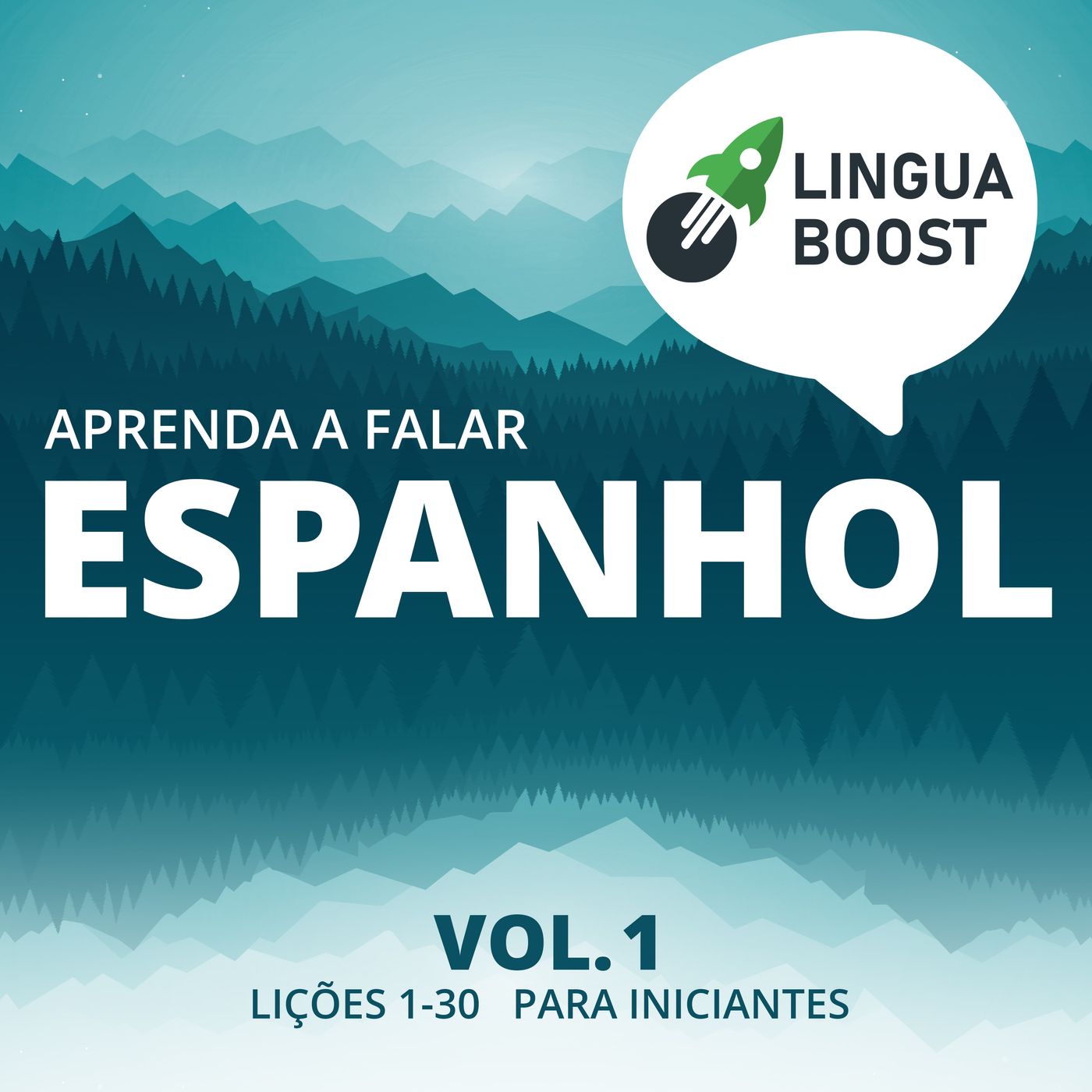 LINGUA
BOOST

APRENDA A FALAR
ESPANHOL

VOL. 1
LIÇÕES 1-30 PARA INICIANTES